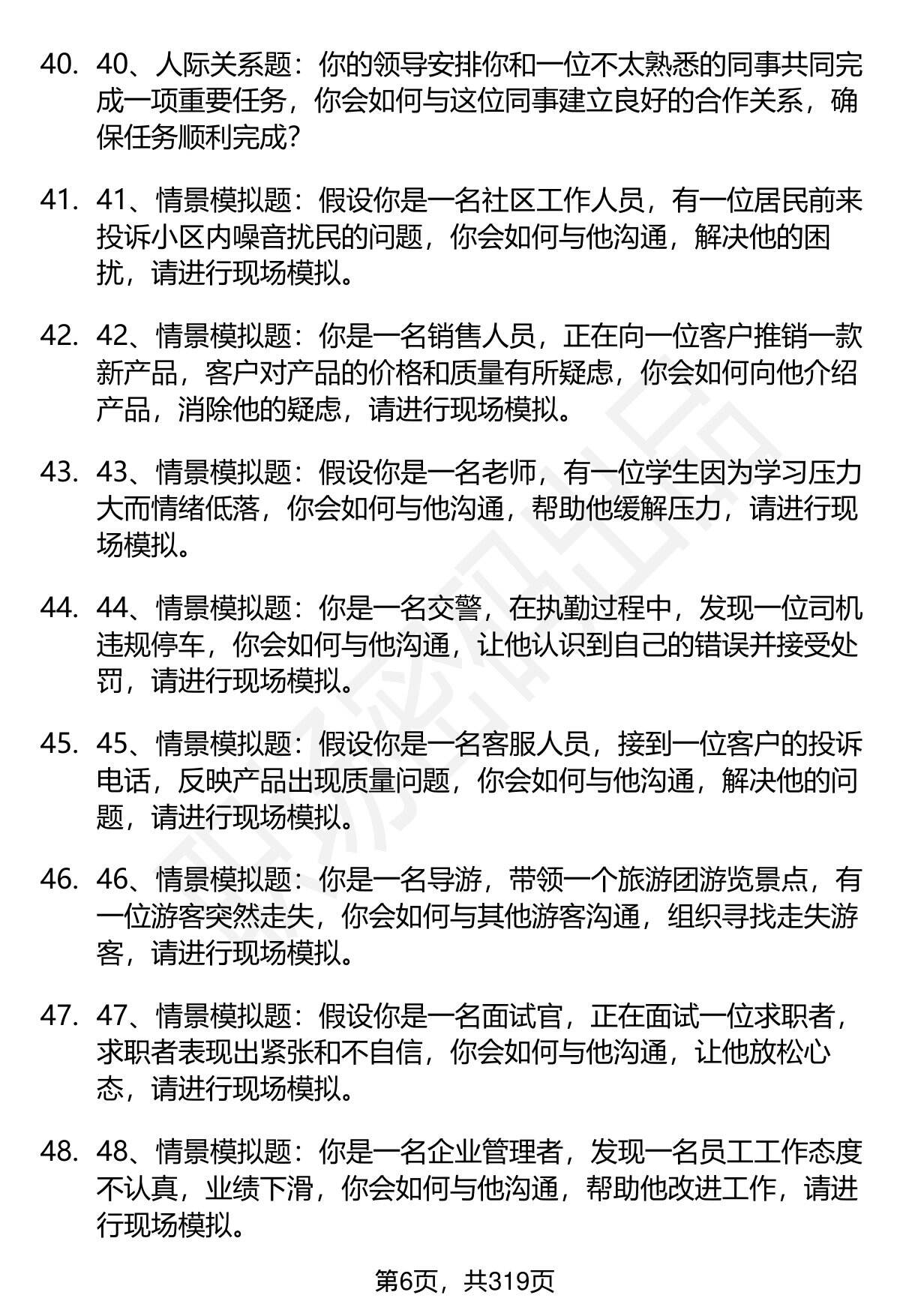 40. 40、人际关系题：你的领导安排你和一位不太熟悉的同事共同完成一项重要任务，你会如何与这位同事建立良好的合作关系，确保任务顺利完成？

41. 41、情景模拟题：假设你是一名社区工作人员，有一位居民前来投诉小区内噪音扰民的问题，你会如何与他沟通，解决他的困扰，请进行现场模拟。

42. 42、情景模拟题：你是一名销售人员，正在向一位客户推销一款新产品，客户对产品的价格和质量有所疑虑，你会如何向他介绍产品，消除他的疑虑，请进行现场模拟。

43. 43、情景模拟题：假设你是一名老师，有一位学生因为学习压力大而情绪低落，你会如何与他沟通，帮助他缓解压力，请进行现场模拟。

44. 44、情景模拟题：你是一名交警，在执勤过程中，发现一位司机违规停车，你会如何与他沟通，让他认识到自己的错误并接受处罚，请进行现场模拟。

45. 45、情景模拟题：假设你是一名客服人员，接到一位客户的投诉电话，反映产品出现质量问题，你会如何与他沟通，解决他的问题，请进行现场模拟。

46. 46、情景模拟题：你是一名导游，带领一个旅游团游览景点，有一位游客突然走失，你会如何与其他游客沟通，组织寻找走失游客，请进行现场模拟。

47. 47、情景模拟题：假设你是一名面试官，正在面试一位求职者，求职者表现出紧张和不自信，你会如何与他沟通，让他放松心态，请进行现场模拟。

48. 48、情景模拟题：你是一名企业管理者，发现一名员工工作态度不认真，业绩下滑，你会如何与他沟通，帮助他改进工作，请进行现场模拟。

第6页，共319页